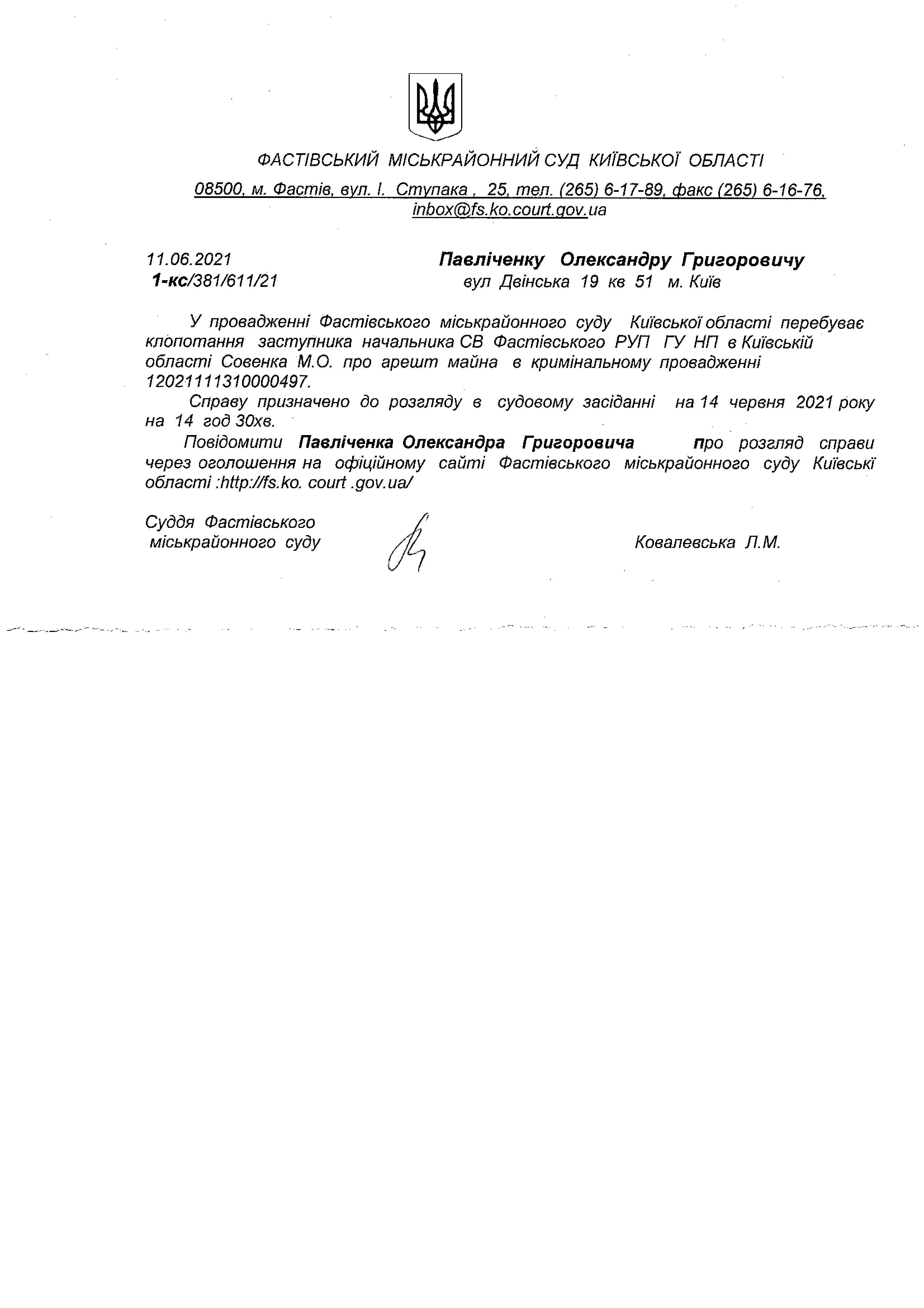 ФАСТІВСЬКИЙ МІСЬКРАЙОННИЙ СУД КИЇВСЬКОЇ ОБЛАСТІ

08500, м. Фастів, вул. І. Ступака , 25, тел. (265) 6-17-89, факс (265) 6-16-76, inbox@fs.ko.court.gov.ua

11.06.2021
1-кс/381/611/21

Павліченку Олександру Григоровичу
вул Двінська 19 кв 51 м. Київ

У провадженні Фастівського міськрайонного суду Київської області перебуває клопотання заступника начальника СВ Фастівського РУП ГУ НП в Київській області Совенка М.О. про арешт майна в кримінальному провадженні 12021111310000497.

Справу призначено до розгляду в судовому засіданні на 14 червня 2021 року на 14 год 30хв.

Повідомити Павліченка Олександра Григоровича про розгляд справи через оголошення на офіційному сайті Фастівського міськрайонного суду Київські області :http://fs.ko. court .gov.ua/

Суддя Фастівського
міськрайонного суду

Ковалевська Л.М.